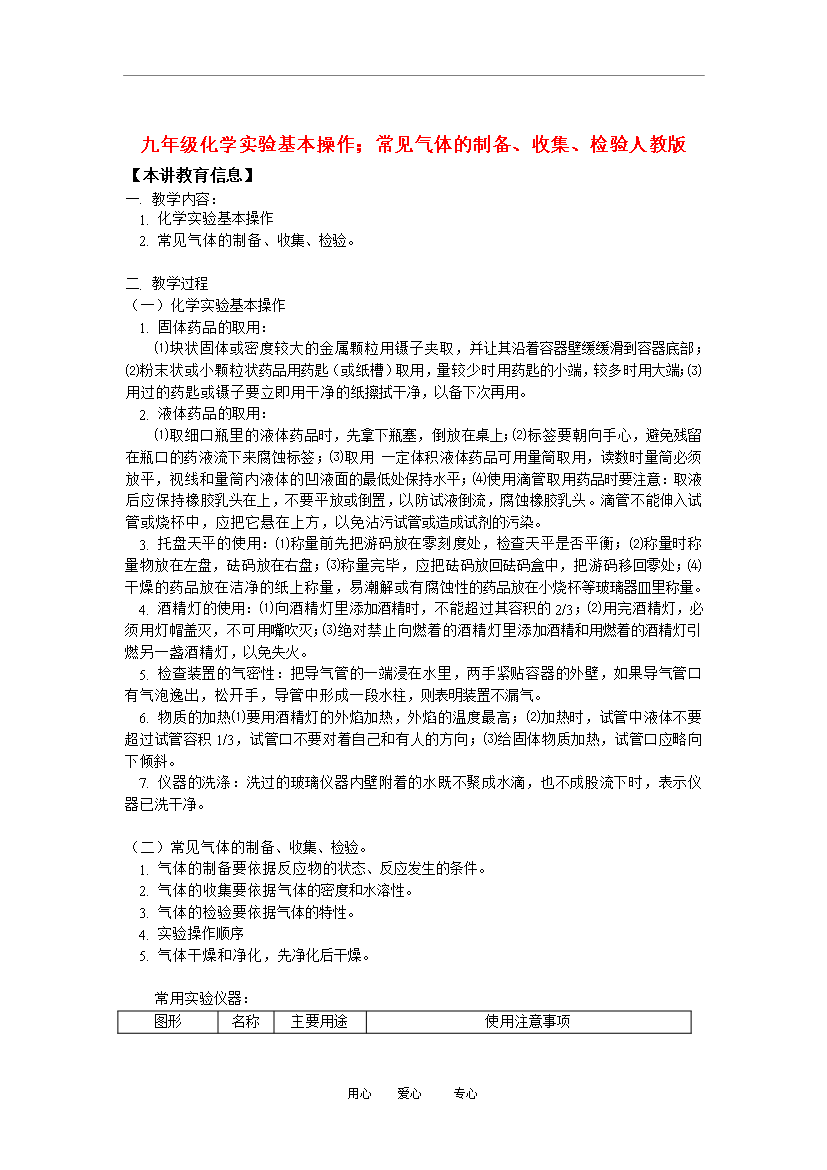 九年级化学实验基本操作；常见气体的制备、收集、检验人教版

【本讲教育信息】

一. 教学内容：

1. 化学实验基本操作

2. 常见气体的制备、收集、检验。

二. 教学过程

（一）化学实验基本操作

1. 固体药品的取用：

⑴块状固体或密度较大的金属颗粒用镊子夹取，并让其沿着容器壁缓缓滑到容器底部；⑵粉末状或小颗粒状药品用药匙（或纸槽）取用，量较少时用药匙的小端，较多时用大端；⑶用过的药匙或镊子要立即用干净的纸擦拭干净，以备下次再用。

2. 液体药品的取用：

⑴取细口瓶里的液体药品时，先拿下瓶塞，倒放在桌上；⑵标签要朝向手心，避免残留在瓶口的药液流下来腐蚀标签；⑶取用 一定体积液体药品可用量筒取用，读数时量筒必须放平，视线和量筒内液体的凹液面的最低处保持水平；⑷使用滴管取用药品时要注意：取液后应保持橡胶乳头在上，不要平放或倒置，以防试液倒流，腐蚀橡胶乳头。滴管不能伸入试管或烧杯中，应把它悬在上方，以免沾污试管或造成试剂的污染。

3. 托盘天平的使用：⑴称量前先把游码放在零刻度处，检查天平是否平衡；⑵称量时称量物放在左盘，砝码放在右盘；⑶称量完毕，应把砝码放回砝码盒中，把游码移回零处；⑷干燥的药品放在洁净的纸上称量，易潮解或有腐蚀性的药品放在小烧杯等玻璃器皿里称量。

4. 酒精灯的使用：⑴向酒精灯里添加酒精时，不能超过其容积的 2/3；⑵用完酒精灯，必须用灯帽盖灭，不可用嘴吹灭；⑶绝对禁止向燃着的酒精灯里添加酒精和用燃着的酒精灯引燃另一盏酒精灯，以免失火。

5. 检查装置的气密性：把导气管的一端浸在水里，两手紧贴容器的外壁，如果导气管口有气泡逸出，松开手，导管中形成一段水柱，则表明装置不漏气。

6. 物质的加热⑴要用酒精灯的外焰加热，外焰的温度最高；⑵加热时，试管中液体不要超过试管容积 1/3，试管口不要对着自己和有人的方向；⑶给固体物质加热，试管口应略向下倾斜。

7. 仪器的洗涤：洗过的玻璃仪器内壁附着的水既不聚成水滴，也不成股流下时，表示仪器已洗干净。

（二）常见气体的制备、收集、检验。

1. 气体的制备要依据反应物的状态、反应发生的条件。

2. 气体的收集要依据气体的密度和水溶性。

3. 气体的检验要依据气体的特性。

4. 实验操作顺序

5. 气体干燥和净化，先净化后干燥。

常用实验仪器：

| 图形 | 名称 | 主要用途 | 使用注意事项 |
|---|---|---|---|

用心 爱心 专心